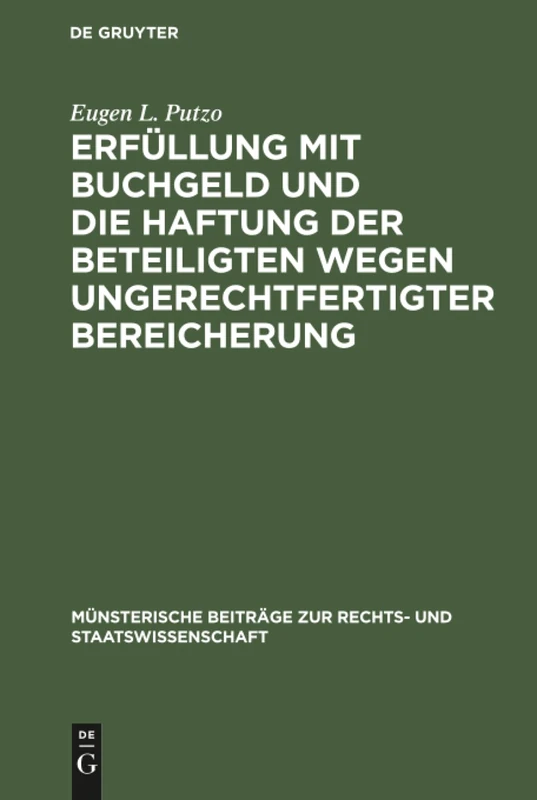 DE GRUYTER

Eugen L. Putzo

ERFÜLLUNG MIT BUCHGELD UND DIE HAFTUNG DER BETEILIGTEN WEGEN UNGERECHTFERTIGTER BEREICHERUNG

MÜNSTERISCHE BEITRÄGE ZUR RECHTS- UND STAATSWISSENSCHAFT

DE G